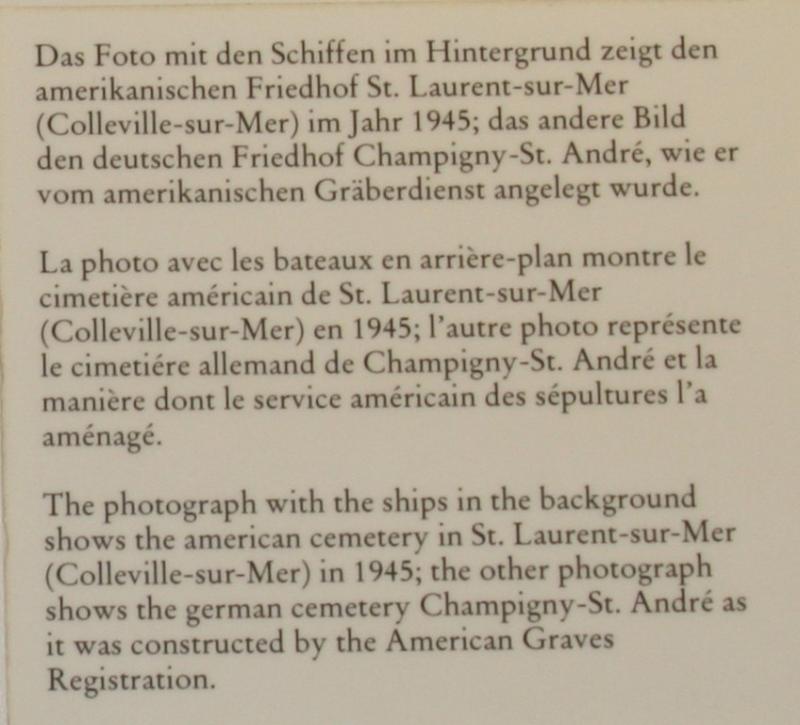 Das Foto mit den Schiffen im Hintergrund zeigt den amerikanischen Friedhof St. Laurent-sur-Mer (Colleville-sur-Mer) im Jahr 1945; das andere Bild den deutschen Friedhof Champigny-St. André, wie er vom amerikanischen Gräberdienst angelegt wurde.

La photo avec les bateaux en arrière-plan montre le cimetière américain de St. Laurent-sur-Mer (Colleville-sur-Mer) en 1945; l'autre photo représente le cimetiére allemand de Champigny-St. André et la manière dont le service américain des sépultures l'a aménagé.

The photograph with the ships in the background shows the american cemetery in St. Laurent-sur-Mer (Colleville-sur-Mer) in 1945; the other photograph shows the german cemetery Champigny-St. André as it was constructed by the American Graves Registration.